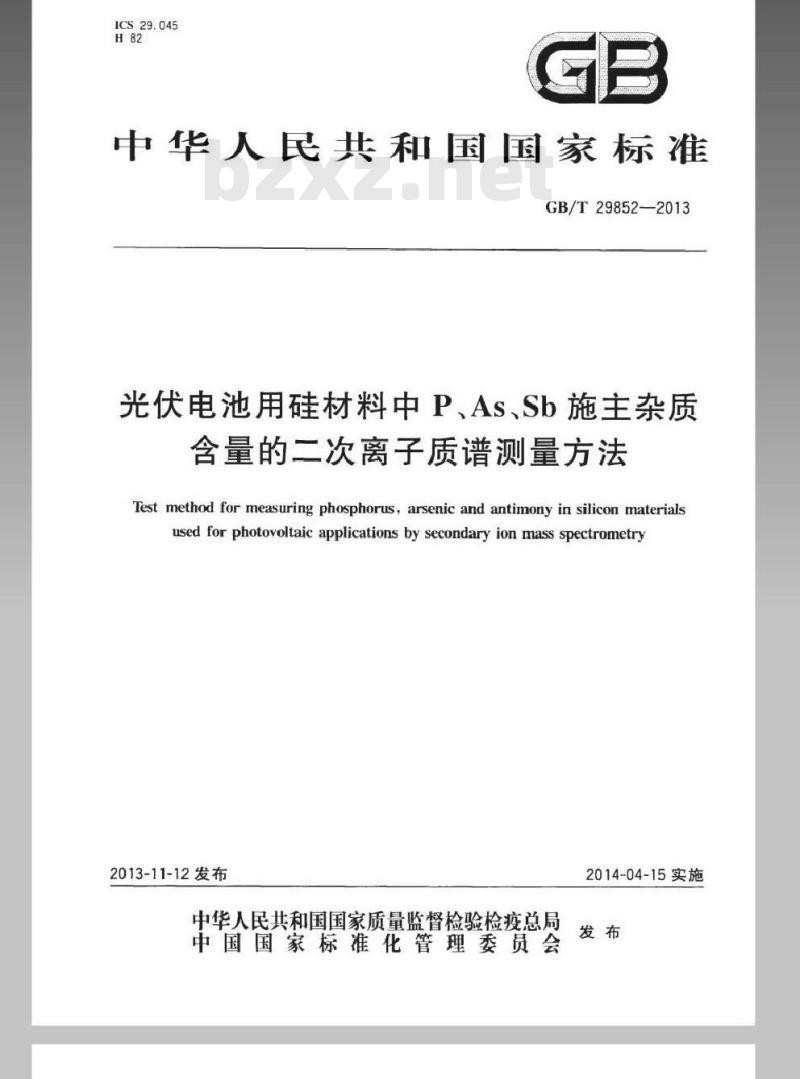 ICS 29.045
H 82

GB

中华人民共和国国家标准

bzxz.net

GB/T 29852—2013

光伏电池用硅材料中 P、As、Sb 施主杂质含量的二次离子质谱测量方法

Test method for measuring phosphorus, arsenic and antimony in silicon materials used for photovoltaic applications by secondary ion mass spectrometry

2013-11-12 发布

2014-04-15 实施

中华人民共和国国家质量监督检验检疫总局
中国国家标准化管理委员会
发布